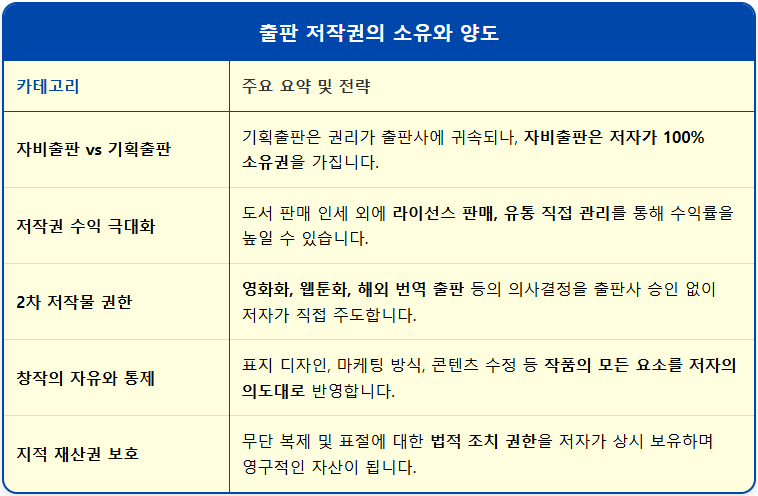 출판 저작권의 소유와 양도

| 카테고리 | 주요 요약 및 전략 |
|---|---|
| 자비출판 vs 기획출판 | 기획출판은 권리가 출판사에 귀속되나, 자비출판은 저자가 100% 소유권을 가집니다. |
| 저작권 수익 극대화 | 도서 판매 인세 외에 라이선스 판매, 유통 직접 관리를 통해 수익률을 높일 수 있습니다. |
| 2차 저작물 권한 | 영화화, 웹툰화, 해외 번역 출판 등의 의사결정을 출판사 승인 없이 저자가 직접 주도합니다. |
| 창작의 자유와 통제 | 표지 디자인, 마케팅 방식, 콘텐츠 수정 등 작품의 모든 요소를 저자의 의도대로 반영합니다. |
| 지적 재산권 보호 | 무단 복제 및 표절에 대한 법적 조치 권한을 저자가 상시 보유하며 영구적인 자산이 됩니다. |